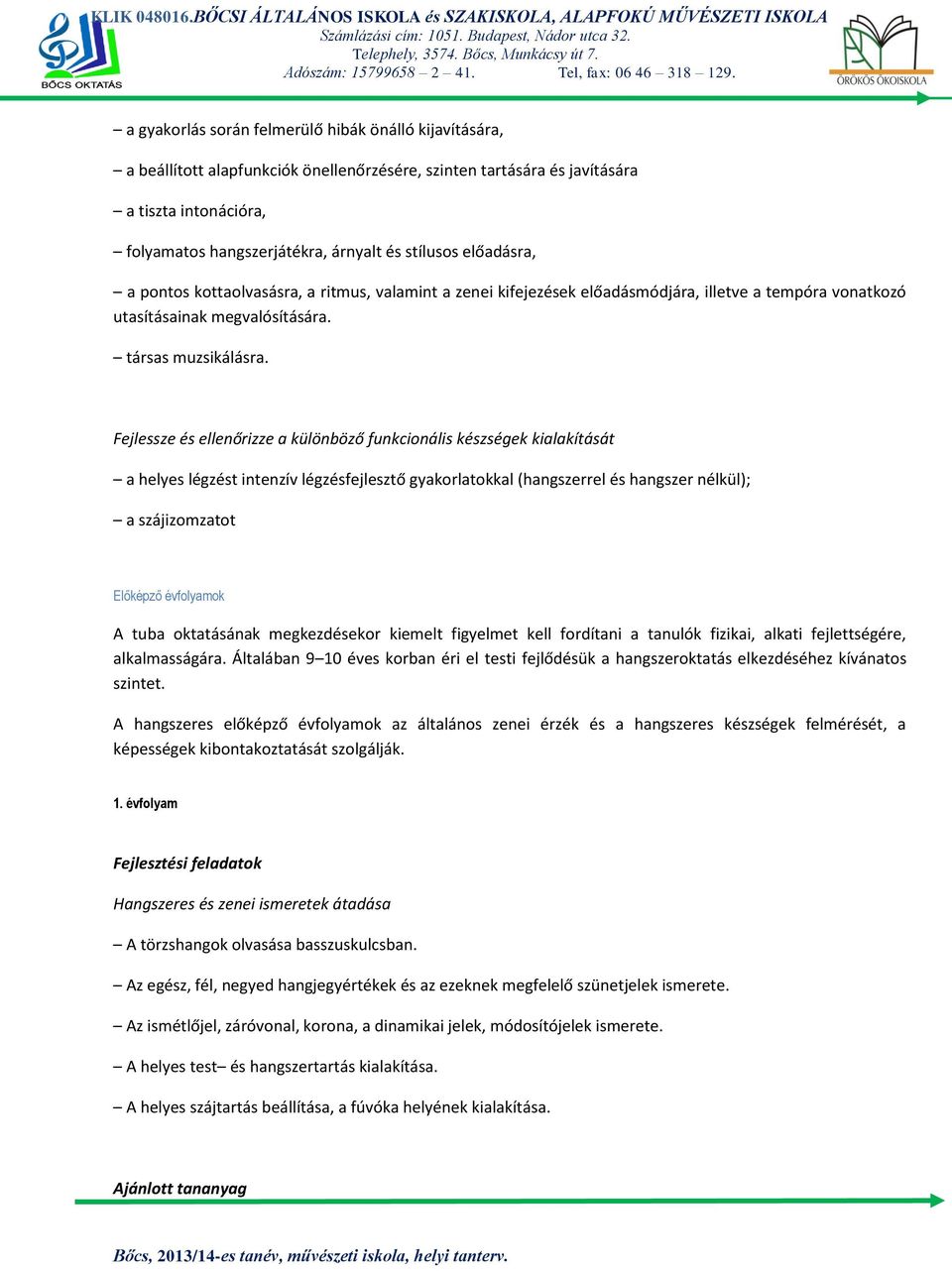 BŐCS OKTATÁS

KLIK 048016.BŐCSI ÁLTALÁNOS ISKOLA és SZAKISKOLA, ALAPFOKÚ MŰVÉSZETI ISKOLA
Számlázási cím: 1051. Budapest, Nádor utca 32.
Telephely, 3574. Bőcs, Munkácsy út 7.
Adószám: 15799658 – 2 – 41. Tel, fax: 06 46 – 318 – 129.

ÖRÖKÖS ÖKOISKOLA

– a gyakorlás során felmerülő hibák önálló kijavítására,

– a beállított alapfunkciók önellenőrzésére, szinten tartására és javítására

– a tiszta intonációra,

– folyamatos hangszerjátékra, árnyalt és stílusos előadásra,

– a pontos kottaolvasásra, a ritmus, valamint a zenei kifejezések előadásmódjára, illetve a tempóra vonatkozó utasításainak megvalósítására.

– társas muzsikálásra.

Fejlessze és ellenőrizze a különböző funkcionális készségek kialakítását

– a helyes légzést intenzív légzésfejlesztő gyakorlatokkal (hangszerrel és hangszer nélkül);

– a szájizomzatot

Előképző évfolyamok

A tuba oktatásának megkezdésekor kiemelt figyelmet kell fordítani a tanulók fizikai, alkati fejlettségére, alkalmasságára. Általában 9–10 éves korban éri el testi fejlődésük a hangszeroktatás elkezdéséhez kívánatos szintet.

A hangszeres előképző évfolyamok az általános zenei érzék és a hangszeres készségek felmérését, a képességek kibontakoztatását szolgálják.

1. évfolyam

Fejlesztési feladatok

Hangszeres és zenei ismeretek átadása

– A törzshangok olvasása basszuskulcsban.

– Az egész, fél, negyed hangjegyértékek és az ezeknek megfelelő szünetjelek ismerete.

– Az ismétlőjel, záróvonal, korona, a dinamikai jelek, módosítójelek ismerete.

– A helyes test– és hangszertartás kialakítása.

– A helyes szájtartás beállítása, a fúvóka helyének kialakítása.

Ajánlott tananyag

Bőcs, 2013/14-es tanév, művészeti iskola, helyi tanterv.